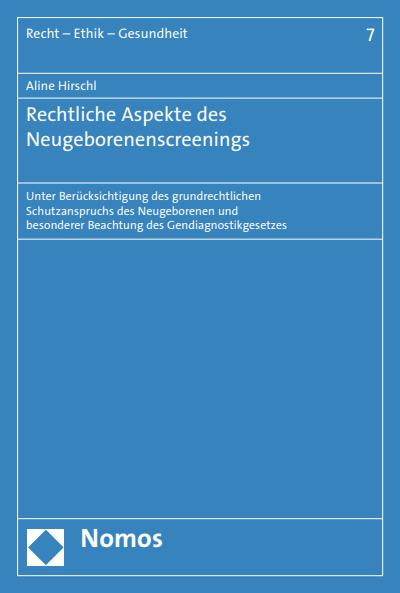 Recht – Ethik – Gesundheit 7

Aline Hirschl

Rechtliche Aspekte des Neugeborenenscreenings

Unter Berücksichtigung des grundrechtlichen Schutzanspruchs des Neugeborenen und besonderer Beachtung des Gendiagnostikgesetzes

Nomos